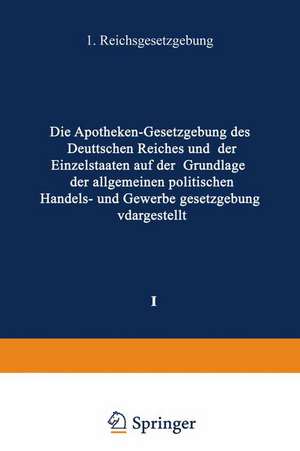 1. Reichsgesetzgebung

Die Apotheken-Gesetzgebung des Deuttschen Reiches und der Einzelstaaten auf der Grundlage der allgemeinen politischen Handels- und Gewerbe gesetzgebung vdargestellt

I

Springer